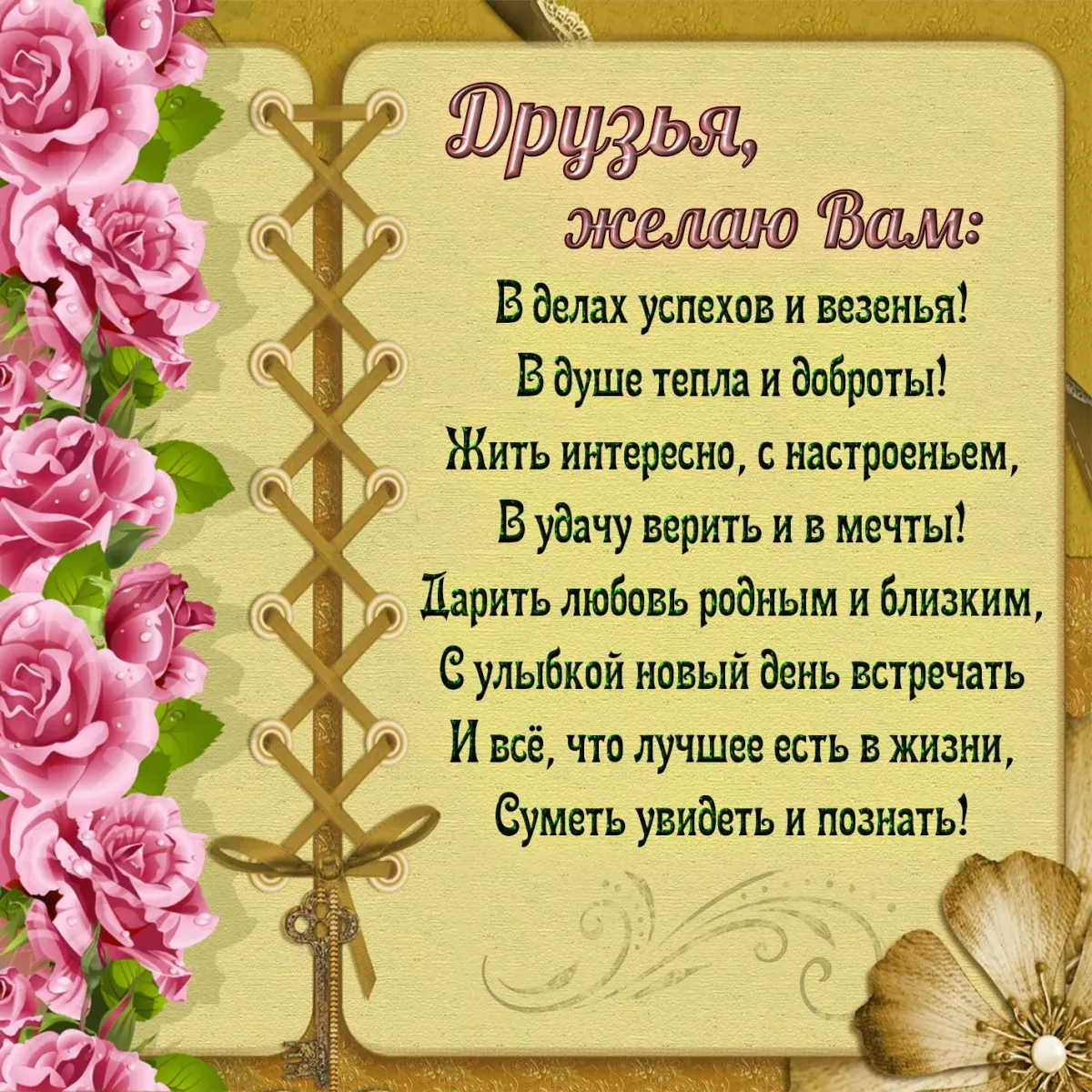 Друзья,
желаю Вам:

В делах успехов и везенья!
В душе тепла и доброты!
Жить интересно, с настроеньем,
В удачу верить и в мечты!
Дарить любовь родным и близким,
С улыбкой новый день встречать
И всё, что лучшее есть в жизни,
Суметь увидеть и познать!